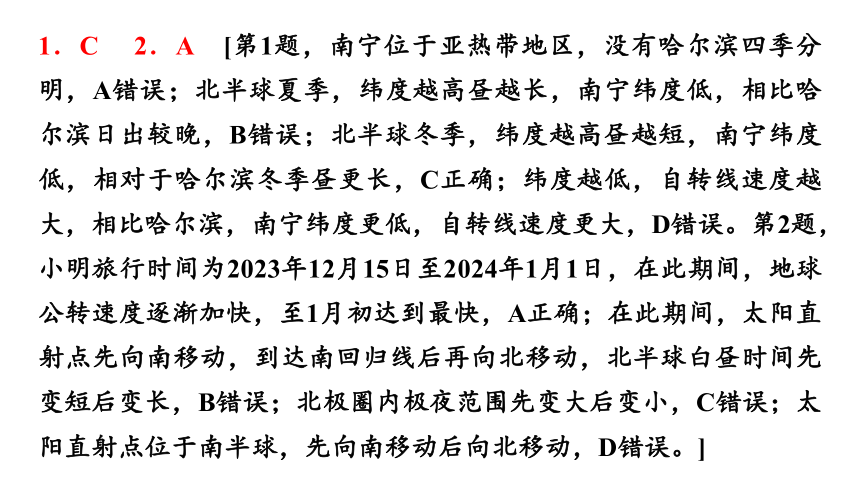 1．C　2．A　[第1题，南宁位于亚热带地区，没有哈尔滨四季分明，A错误；北半球夏季，纬度越高昼越长，南宁纬度低，相比哈尔滨日出较晚，B错误；北半球冬季，纬度越高昼越短，南宁纬度低，相对于哈尔滨冬季昼更长，C正确；纬度越低，自转线速度越大，相比哈尔滨，南宁纬度更低，自转线速度更大，D错误。第2题，小明旅行时间为2023年12月15日至2024年1月1日，在此期间，地球公转速度逐渐加快，至1月初达到最快，A正确；在此期间，太阳直射点先向南移动，到达南回归线后再向北移动，北半球白昼时间先变短后变长，B错误；北极圈内极夜范围先变大后变小，C错误；太阳直射点位于南半球，先向南移动后向北移动，D错误。]